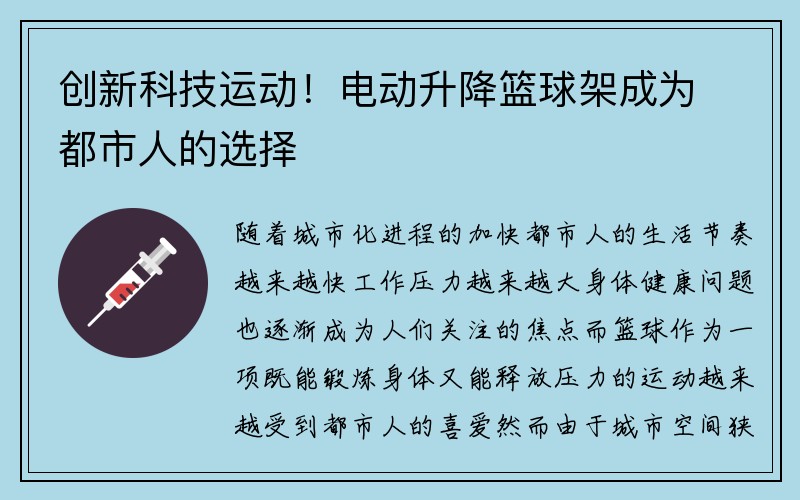 创新科技运动！电动升降篮球架成为都市人的选择

随着城市化进程的加快都市人的生活节奏越来越快工作压力越来越大身体健康问题也逐渐成为人们关注的焦点而篮球作为一项既能锻炼身体又能释放压力的运动越来越受到都市人的喜爱然而由于城市空间狭